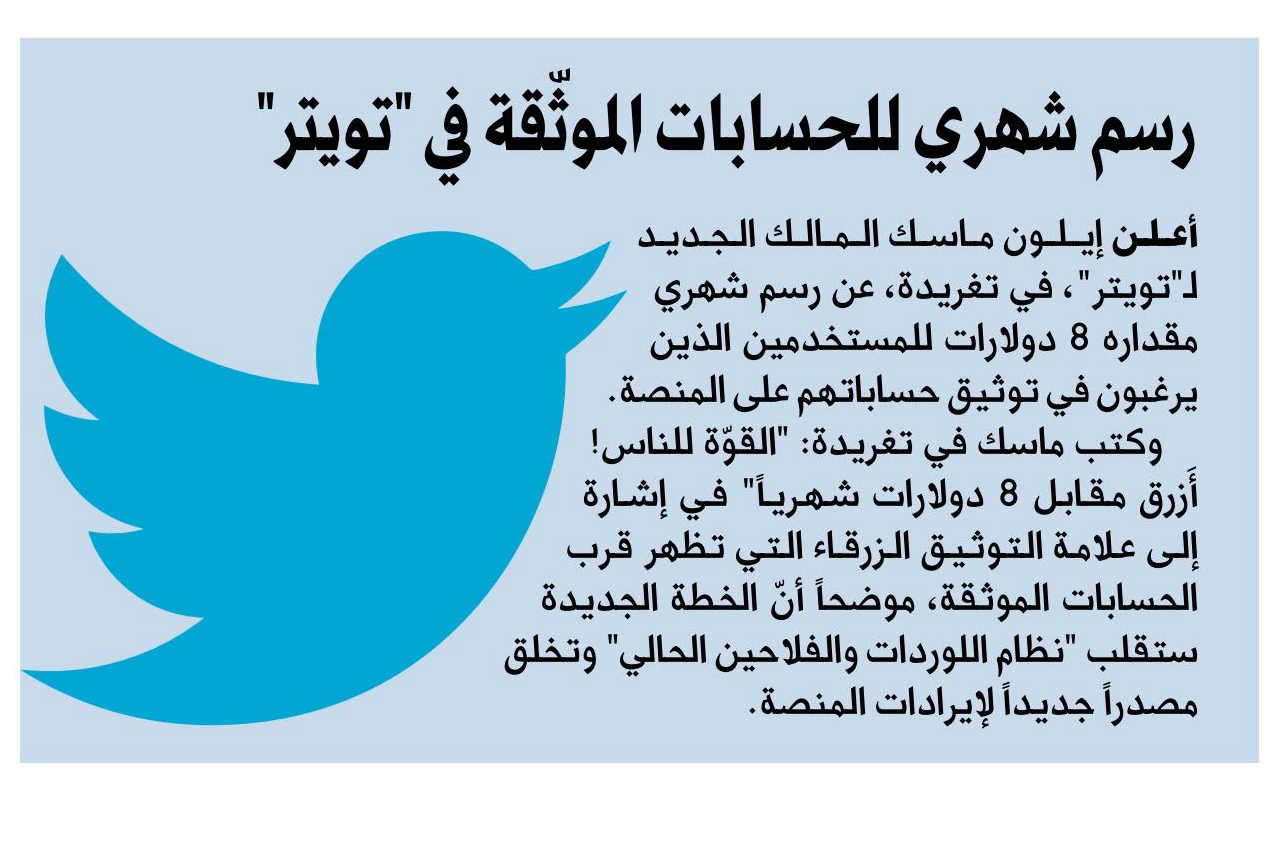 رسم شهري للحسابات الموثّقة في "تويتر"

أعلن إيلون ماسك المالك الجديد لـ"تويتر"، في تغريدة، عن رسم شهري مقداره 8 دولارات للمستخدمين الذين يرغبون في توثيق حساباتهم على المنصة.

وكتب ماسك في تغريدة: "القوّة للناس! أَزرق مقابل 8 دولارات شهرياً" في إشارة إلى علامة التوثيق الزرقاء التي تظهر قرب الحسابات الموثقة، موضحاً أنّ الخطة الجديدة ستقلب "نظام اللوردات والفلاحين الحالي" وتخلق مصدراً جديداً لإيرادات المنصة.